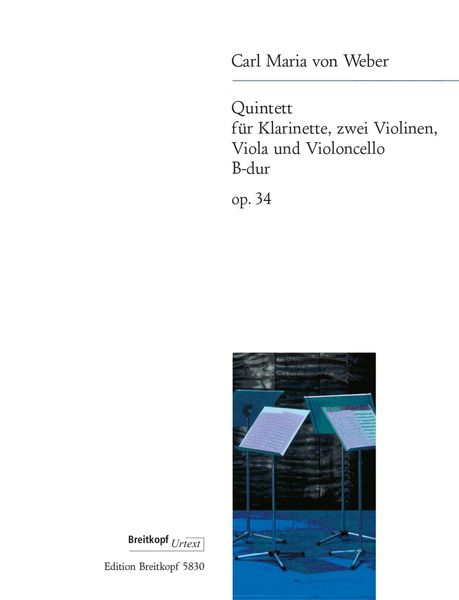 Carl Maria von Weber

Quintett
für Klarinette, zwei Violinen, Viola und Violoncello
B-dur

op. 34

Breitkopf Urtext

Edition Breitkopf 5830